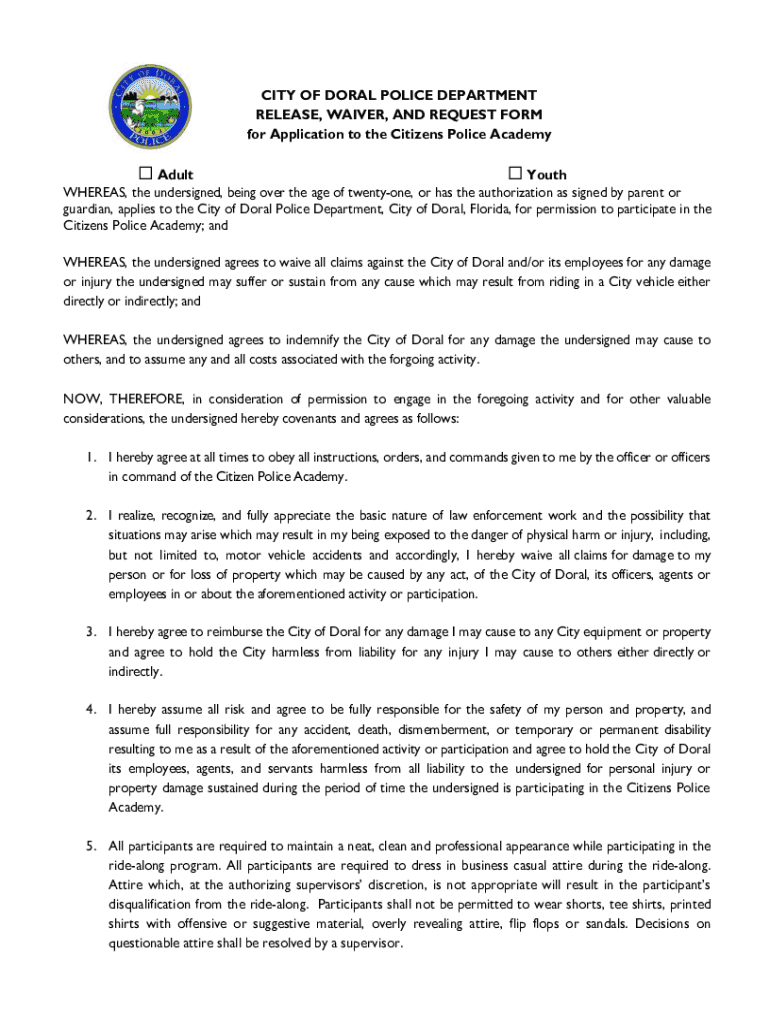 CITY OF DORAL
POLICE

CITY OF DORAL POLICE DEPARTMENT
RELEASE, WAIVER, AND REQUEST FORM
for Application to the Citizens Police Academy

☐ Adult ☐ Youth

WHEREAS, the undersigned, being over the age of twenty-one, or has the authorization as signed by parent or guardian, applies to the City of Doral Police Department, City of Doral, Florida, for permission to participate in the Citizens Police Academy; and

WHEREAS, the undersigned agrees to waive all claims against the City of Doral and/or its employees for any damage or injury the undersigned may suffer or sustain from any cause which may result from riding in a City vehicle either directly or indirectly; and

WHEREAS, the undersigned agrees to indemnify the City of Doral for any damage the undersigned may cause to others, and to assume any and all costs associated with the forgoing activity.

NOW, THEREFORE, in consideration of permission to engage in the foregoing activity and for other valuable considerations, the undersigned hereby covenants and agrees as follows:

1. I hereby agree at all times to obey all instructions, orders, and commands given to me by the officer or officers in command of the Citizen Police Academy.

2. I realize, recognize, and fully appreciate the basic nature of law enforcement work and the possibility that situations may arise which may result in my being exposed to the danger of physical harm or injury, including, but not limited to, motor vehicle accidents and accordingly, I hereby waive all claims for damage to my person or for loss of property which may be caused by any act, of the City of Doral, its officers, agents or employees in or about the aforementioned activity or participation.

3. I hereby agree to reimburse the City of Doral for any damage I may cause to any City equipment or property and agree to hold the City harmless from liability for any injury I may cause to others either directly or indirectly.

4. I hereby assume all risk and agree to be fully responsible for the safety of my person and property, and assume full responsibility for any accident, death, dismemberment, or temporary or permanent disability resulting to me as a result of the aforementioned activity or participation and agree to hold the City of Doral its employees, agents, and servants harmless from all liability to the undersigned for personal injury or property damage sustained during the period of time the undersigned is participating in the Citizens Police Academy.

5. All participants are required to maintain a neat, clean and professional appearance while participating in the ride-along program. All participants are required to dress in business casual attire during the ride-along. Attire which, at the authorizing supervisors' discretion, is not appropriate will result in the participant's disqualification from the ride-along. Participants shall not be permitted to wear shorts, tee shirts, printed shirts with offensive or suggestive material, overly revealing attire, flip flops or sandals. Decisions on questionable attire shall be resolved by a supervisor.